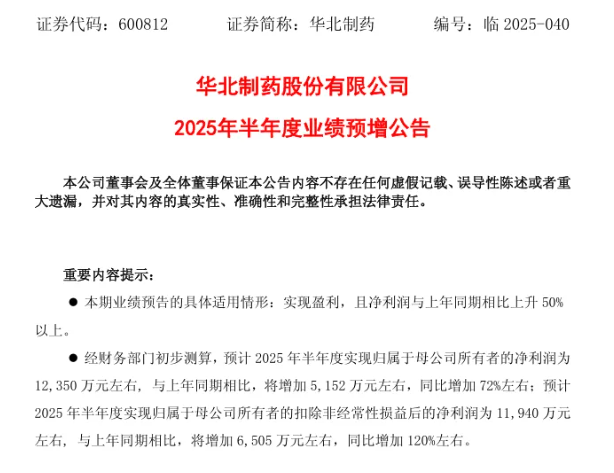 证券代码：600812 证券简称：华北制药 编号：临2025-040

华北制药股份有限公司

2025年半年度业绩预增公告

本公司董事会及全体董事保证本公告内容不存在任何虚假记载、误导性陈述或者重大遗漏，并对其内容的真实性、准确性和完整性承担法律责任。

重要内容提示：

• 本期业绩预告的具体适用情形：实现盈利，且净利润与上年同期相比上升50%以上。

• 经财务部门初步测算，预计2025年半年度实现归属于母公司所有者的净利润为12,350万元左右，与上年同期相比，将增加5,152万元左右，同比增加72%左右；预计2025年半年度实现归属于母公司所有者的扣除非经常性损益后的净利润为11,940万元左右，与上年同期相比，将增加6,505万元左右，同比增加120%左右。